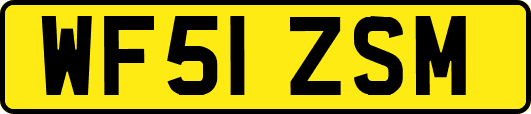 WF51 ZSM